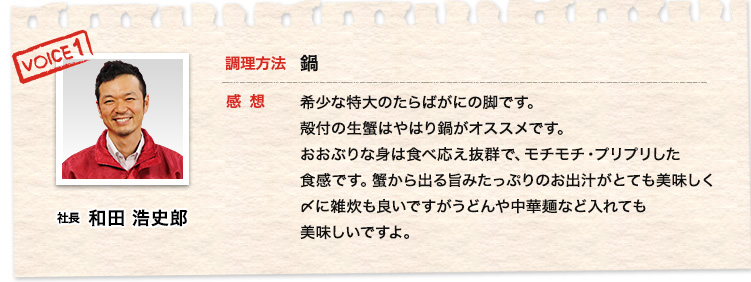 VOICE 1

社長 和田 浩史郎

調理方法　鍋

感 想　希少な特大のたらばがにの脚です。
殻付の生蟹はやはり鍋がオススメです。
おおぶりな身は食べ応え抜群で、モチモチ・プリプリした食感です。蟹から出る旨みたっぷりのお出汁がとても美味しく〆に雑炊も良いですがうどんや中華麺など入れても美味しいですよ。